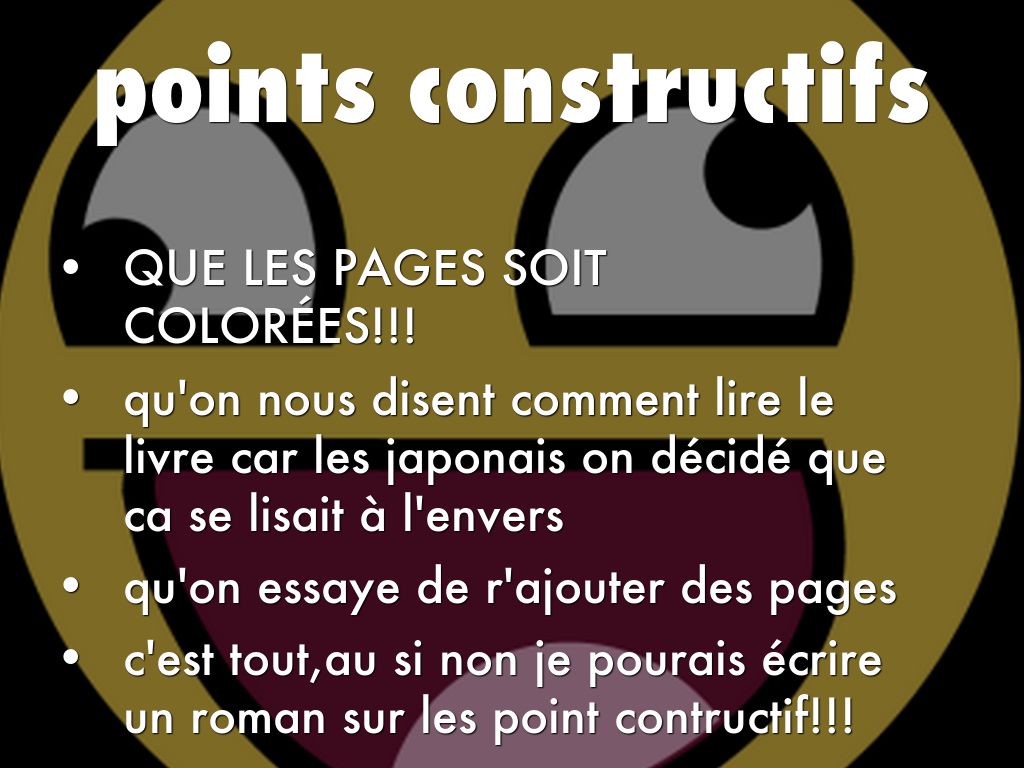 points constructifs

• QUE LES PAGES SOIT COLORÉES!!!
• qu'on nous disent comment lire le livre car les japonais on décidé que ca se lisait à l'envers
• qu'on essaye de r'ajouter des pages
• c'est tout,au si non je pourais écrire un roman sur les point contructif!!!